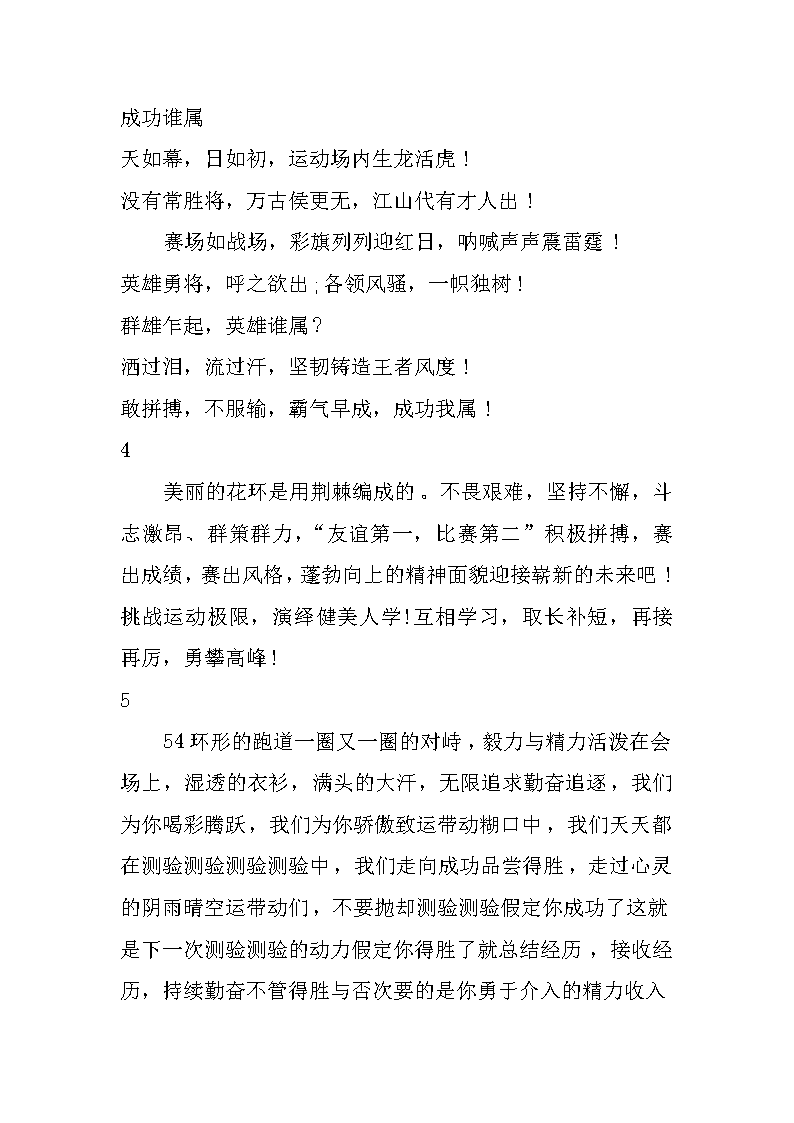 成功谁属

天如幕，日如初，运动场内生龙活虎！

没有常胜将，万古侯更无，江山代有才人出！

赛场如战场，彩旗列列迎红日，呐喊声声震雷霆！

英雄勇将，呼之欲出；各领风骚，一帜独树！

群雄乍起，英雄谁属？

洒过泪，流过汗，坚韧铸造王者风度！

敢拼搏，不服输，霸气早成，成功我属！

4

美丽的花环是用荆棘编成的。不畏艰难，坚持不懈，斗志激昂、群策群力，“友谊第一，比赛第二”积极拼搏，赛出成绩，赛出风格，蓬勃向上的精神面貌迎接崭新的未来吧！挑战运动极限，演绎健美人学！互相学习，取长补短，再接再厉，勇攀高峰！

5

54环形的跑道一圈又一圈的对峙，毅力与精力活泼在会场上，湿透的衣衫，满头的大汗，无限追求勤奋追逐，我们为你喝彩腾跃，我们为你骄傲致运带动糊口中，我们天天都在测验测验测验测验中，我们走向成功品尝得胜，走过心灵的阴雨晴空运带动们，不要抛却测验测验假定你成功了这就是下一次测验测验的动力假定你得胜了就总结经历，接收经历，持续勤奋不管得胜与否次要的是你勇于介入的精力收入